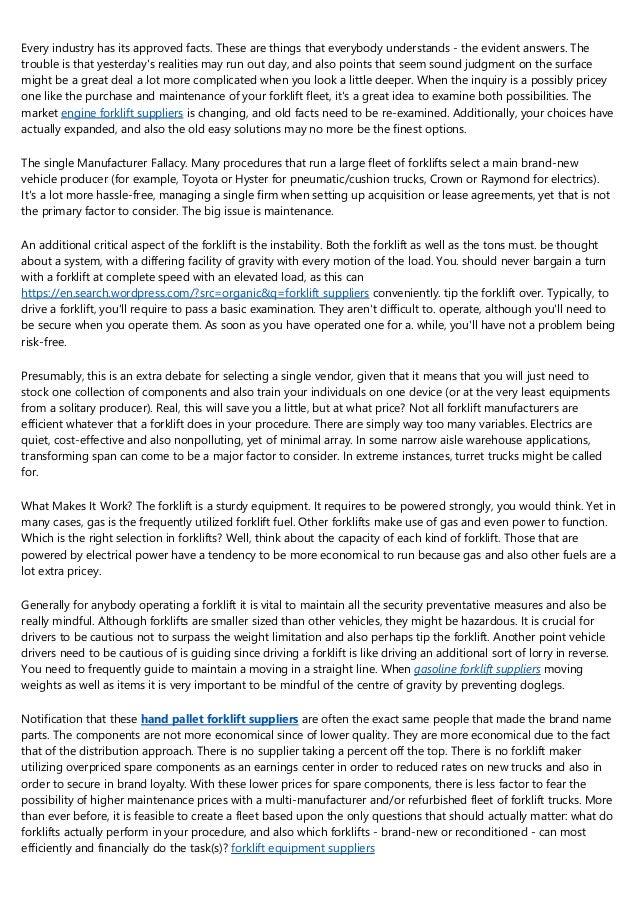 Every industry has its approved facts. These are things that everybody understands - the evident answers. The trouble is that yesterday's realities may run out day, and also points that seem sound judgment on the surface might be a great deal a lot more complicated when you look a little deeper. When the inquiry is a possibly pricey one like the purchase and maintenance of your forklift fleet, it's a great idea to examine both possibilities. The market engine forklift suppliers is changing, and old facts need to be re-examined. Additionally, your choices have actually expanded, and also the old easy solutions may no more be the finest options.

The single Manufacturer Fallacy. Many procedures that run a large fleet of forklifts select a main brand-new vehicle producer (for example, Toyota or Hyster for pneumatic/cushion trucks, Crown or Raymond for electrics). It's a lot more hassle-free, managing a single firm when setting up acquisition or lease agreements, yet that is not the primary factor to consider. The big issue is maintenance.

An additional critical aspect of the forklift is the instability. Both the forklift as well as the tons must. be thought about a system, with a differing facility of gravity with every motion of the load. You. should never bargain a turn with a forklift at complete speed with an elevated load, as this can https://en.search.wordpress.com/?src=organic&q=forklift suppliers conveniently. tip the forklift over. Typically, to drive a forklift, you'll require to pass a basic examination. They aren't difficult to. operate, although you'll need to be secure when you operate them. As soon as you have operated one for a. while, you'll have not a problem being risk-free.

Presumably, this is an extra debate for selecting a single vendor, given that it means that you will just need to stock one collection of components and also train your individuals on one device (or at the very least equipments from a solitary producer). Real, this will save you a little, but at what price? Not all forklift manufacturers are efficient whatever that a forklift does in your procedure. There are simply way too many variables. Electrics are quiet, cost-effective and also nonpolluting, yet of minimal array. In some narrow aisle warehouse applications, transforming span can come to be a major factor to consider. In extreme instances, turret trucks might be called for.

What Makes It Work? The forklift is a sturdy equipment. It requires to be powered strongly, you would think. Yet in many cases, gas is the frequently utilized forklift fuel. Other forklifts make use of gas and even power to function. Which is the right selection in forklifts? Well, think about the capacity of each kind of forklift. Those that are powered by electrical power have a tendency to be more economical to run because gas and also other fuels are a lot extra pricey.

Generally for anybody operating a forklift it is vital to maintain all the security preventative measures and also be really mindful. Although forklifts are smaller sized than other vehicles, they might be hazardous. It is crucial for drivers to be cautious not to surpass the weight limitation and also perhaps tip the forklift. Another point vehicle drivers need to be cautious of is guiding since driving a forklift is like driving an additional sort of lorry in reverse. You need to frequently guide to maintain a moving in a straight line. When gasoline forklift suppliers moving weights as well as items it is very important to be mindful of the centre of gravity by preventing doglegs.

Notification that these hand pallet forklift suppliers are often the exact same people that made the brand name parts. The components are not more economical since of lower quality. They are more economical due to the fact that of the distribution approach. There is no supplier taking a percent off the top. There is no forklift maker utilizing overpriced spare components as an earnings center in order to reduced rates on new trucks and also in order to secure in brand loyalty. With these lower prices for spare components, there is less factor to fear the possibility of higher maintenance prices with a multi-manufacturer and/or refurbished fleet of forklift trucks. More than ever before, it is feasible to create a fleet based upon the only questions that should actually matter: what do forklifts actually perform in your procedure, and also which forklifts - brand-new or reconditioned - can most efficiently and financially do the task(s)? forklift equipment suppliers